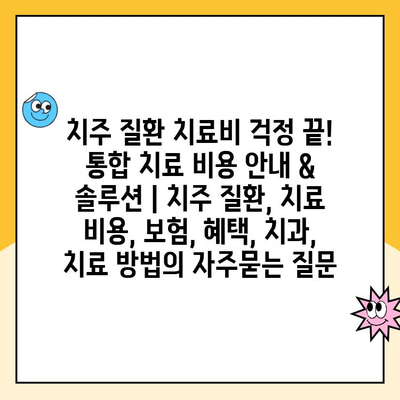 치주 질환 치료비 걱정 끝! 통합 치료 비용 안내 & 솔루션 | 치주 질환, 치료 비용, 보험, 혜택, 치과, 치료 방법의 자주묻는 질문